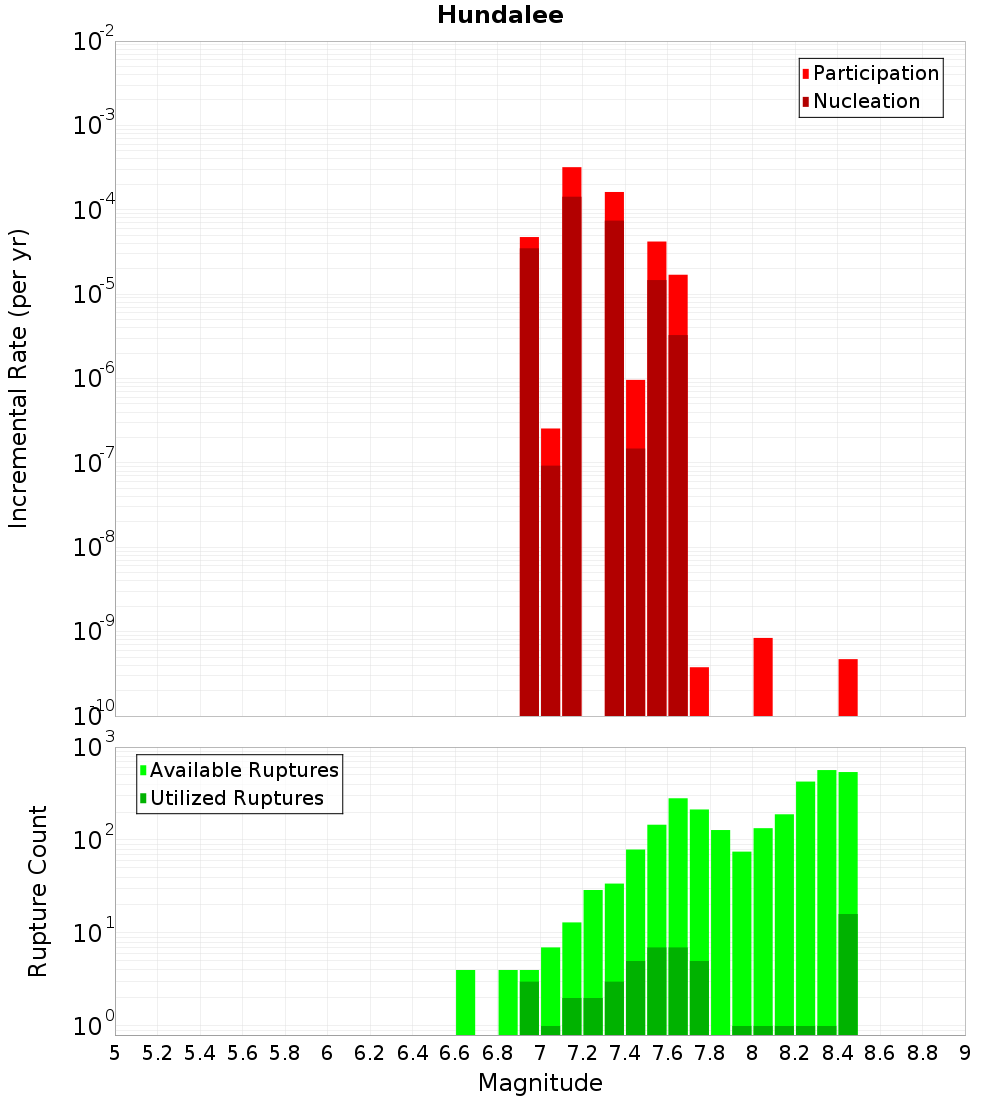 Hundalee

Participation
Nucleation

Incremental Rate (per yr)

$10^{-2}$
$10^{-3}$
$10^{-4}$
$10^{-5}$
$10^{-6}$
$10^{-7}$
$10^{-8}$
$10^{-9}$
$10^{-10}$

Available Ruptures
Utilized Ruptures

Rupture Count

$10^{3}$
$10^{2}$
$10^{1}$
$10^{0}$

5 5.2 5.4 5.6 5.8 6 6.2 6.4 6.6 6.8 7 7.2 7.4 7.6 7.8 8 8.2 8.4 8.6 8.8 9

Magnitude